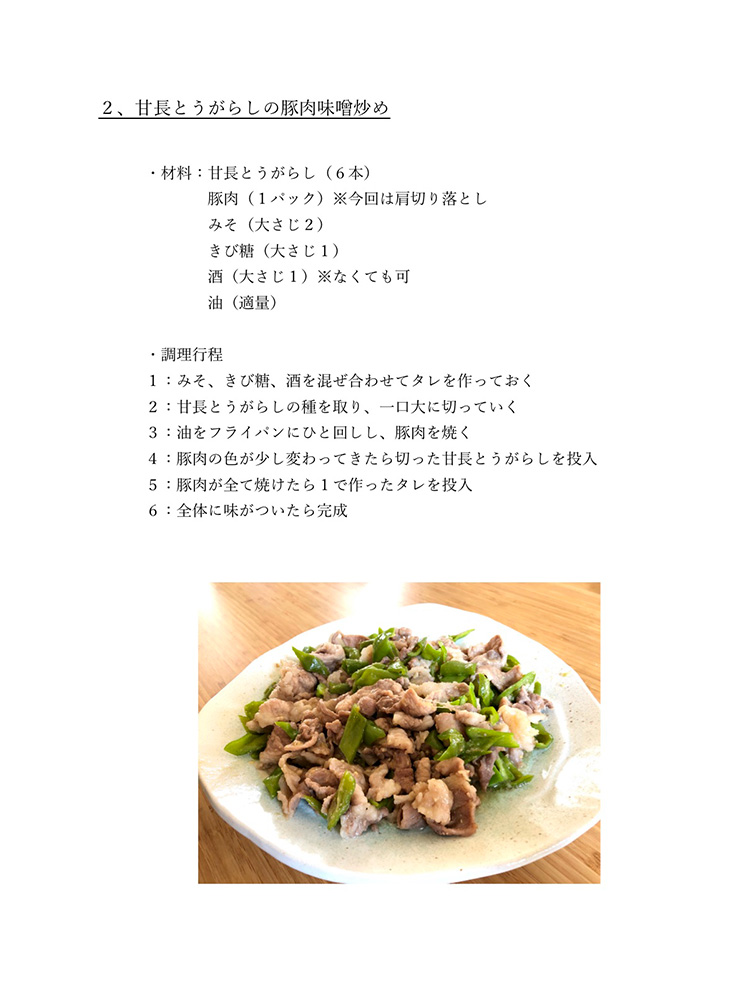 ２、甘長とうがらしの豚肉味噌炒め

・材料：甘長とうがらし（６本）
豚肉（１パック）※今回は肩切り落とし
みそ（大さじ２）
きび糖（大さじ１）
酒（大さじ１）※なくても可
油（適量）

・調理行程
１：みそ、きび糖、酒を混ぜ合わせてタレを作っておく
２：甘長とうがらしの種を取り、一口大に切っていく
３：油をフライパンにひと回しし、豚肉を焼く
４：豚肉の色が少し変わってきたら切った甘長とうがらしを投入
５：豚肉が全て焼けたら１で作ったタレを投入
６：全体に味がついたら完成